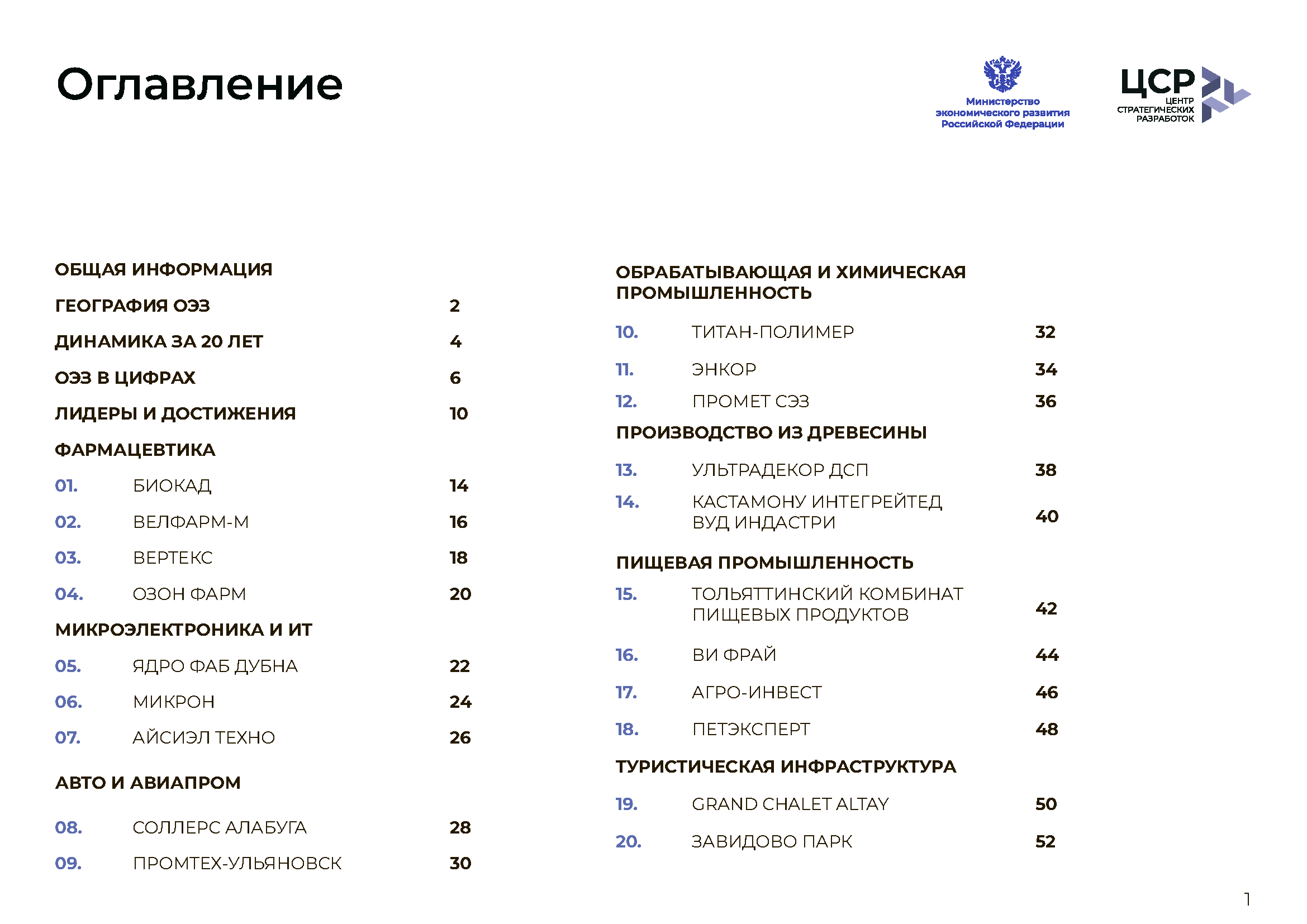 Оглавление

Министерство экономического развития Российской Федерации

ЦСР ЦЕНТР СТРАТЕГИЧЕСКИХ РАЗРАБОТОК

ОБЩАЯ ИНФОРМАЦИЯ

ГЕОГРАФИЯ ОЭЗ 2

ДИНАМИКА ЗА 20 ЛЕТ 4

ОЭЗ В ЦИФРАХ 6

ЛИДЕРЫ И ДОСТИЖЕНИЯ 10

ФАРМАЦЕВТИКА

01. БИОКАД 14

02. ВЕЛФАРМ-М 16

03. ВЕРТЕКС 18

04. ОЗОН ФАРМ 20

МИКРОЭЛЕКТРОНИКА И ИТ

05. ЯДРО ФАБ ДУБНА 22

06. МИКРОН 24

07. АЙСИЭЛ ТЕХНО 26

АВТО И АВИАПРОМ

08. СОЛЛЕРС АЛАБУГА 28

09. ПРОМТЕХ-УЛЬЯНОВСК 30

ОБРАБАТЫВАЮЩАЯ И ХИМИЧЕСКАЯ ПРОМЫШЛЕННОСТЬ

10. ТИТАН-ПОЛИМЕР 32

11. ЭНКОР 34

12. ПРОМЕТ СЭЗ 36

ПРОИЗВОДСТВО ИЗ ДРЕВЕСИНЫ

13. УЛЬТРАДЕКОР ДСП 38

14. КАСТАМОНУ ИНТЕГРЕЙТЕД ВУД ИНДАСТРИ 40

ПИЩЕВАЯ ПРОМЫШЛЕННОСТЬ

15. ТОЛЬЯТТИНСКИЙ КОМБИНАТ ПИЩЕВЫХ ПРОДУКТОВ 42

16. ВИ ФРАЙ 44

17. АГРО-ИНВЕСТ 46

18. ПЕТЭКСПЕРТ 48

ТУРИСТИЧЕСКАЯ ИНФРАСТРУКТУРА

19. GRAND CHALET ALTAY 50

20. ЗАВИДОВО ПАРК 52

1